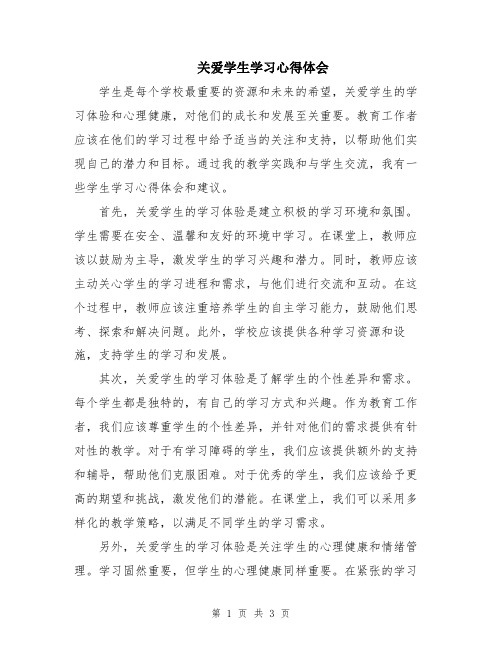 关爱学生学习心得体会

学生是每个学校最重要的资源和未来的希望，关爱学生的学习体验和心理健康，对他们的成长和发展至关重要。教育工作者应该在他们的学习过程中给予适当的关注和支持，以帮助他们实现自己的潜力和目标。通过我的教学实践和与学生交流，我有一些学生学习心得体会和建议。

首先，关爱学生的学习体验是建立积极的学习环境和氛围。学生需要在安全、温馨和友好的环境中学习。在课堂上，教师应该以鼓励为主导，激发学生的学习兴趣和潜力。同时，教师应该主动关心学生的学习进程和需求，与他们进行交流和互动。在这个过程中，教师应该注重培养学生的自主学习能力，鼓励他们思考、探索和解决问题。此外，学校应该提供各种学习资源和设施，支持学生的学习和发展。

其次，关爱学生的学习体验是了解学生的个性差异和需求。每个学生都是独特的，有自己的学习方式和兴趣。作为教育工作者，我们应该尊重学生的个性差异，并针对他们的需求提供有针对性的教学。对于有学习障碍的学生，我们应该提供额外的支持和辅导，帮助他们克服困难。对于优秀的学生，我们应该给予更高的期望和挑战，激发他们的潜能。在课堂上，我们可以采用多样化的教学策略，以满足不同学生的学习需求。

另外，关爱学生的学习体验是关注学生的心理健康和情绪管理。学习固然重要，但学生的心理健康同样重要。在紧张的学习

第 1 页 共 3 页